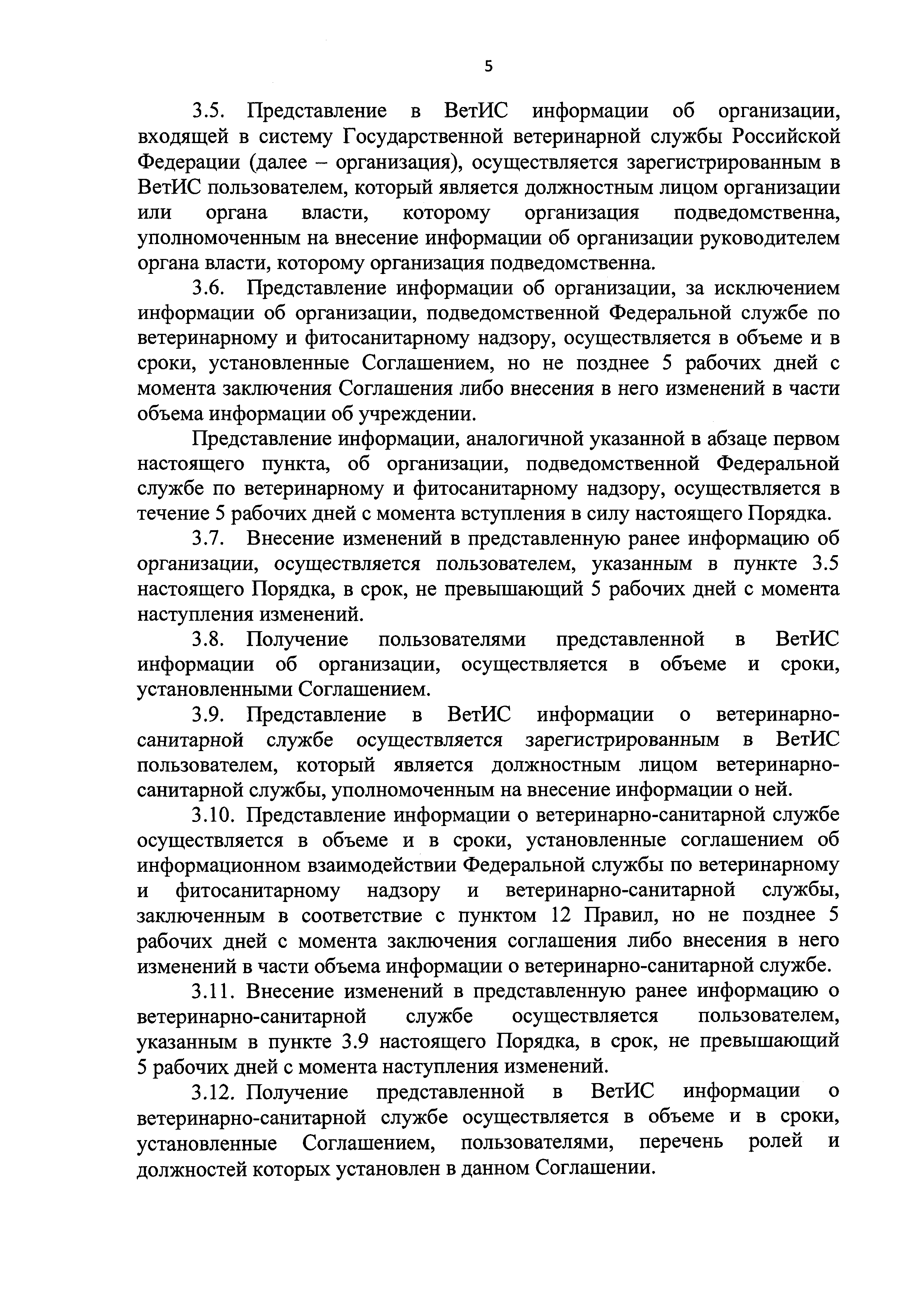 5

3.5. Представление в ВетИС информации об организации, входящей в систему Государственной ветеринарной службы Российской Федерации (далее – организация), осуществляется зарегистрированным в ВетИС пользователем, который является должностным лицом организации или органа власти, которому организация подведомственна, уполномоченным на внесение информации об организации руководителем органа власти, которому организация подведомственна.

3.6. Представление информации об организации, за исключением информации об организации, подведомственной Федеральной службе по ветеринарному и фитосанитарному надзору, осуществляется в объеме и в сроки, установленные Соглашением, но не позднее 5 рабочих дней с момента заключения Соглашения либо внесения в него изменений в части объема информации об учреждении.

Представление информации, аналогичной указанной в абзаце первом настоящего пункта, об организации, подведомственной Федеральной службе по ветеринарному и фитосанитарному надзору, осуществляется в течение 5 рабочих дней с момента вступления в силу настоящего Порядка.

3.7. Внесение изменений в представленную ранее информацию об организации, осуществляется пользователем, указанным в пункте 3.5 настоящего Порядка, в срок, не превышающий 5 рабочих дней с момента наступления изменений.

3.8. Получение пользователями представленной в ВетИС информации об организации, осуществляется в объеме и сроки, установленными Соглашением.

3.9. Представление в ВетИС информации о ветеринарно-санитарной службе осуществляется зарегистрированным в ВетИС пользователем, который является должностным лицом ветеринарно-санитарной службы, уполномоченным на внесение информации о ней.

3.10. Представление информации о ветеринарно-санитарной службе осуществляется в объеме и в сроки, установленные соглашением об информационном взаимодействии Федеральной службы по ветеринарному и фитосанитарному надзору и ветеринарно-санитарной службы, заключенным в соответствие с пунктом 12 Правил, но не позднее 5 рабочих дней с момента заключения соглашения либо внесения в него изменений в части объема информации о ветеринарно-санитарной службе.

3.11. Внесение изменений в представленную ранее информацию о ветеринарно-санитарной службе осуществляется пользователем, указанным в пункте 3.9 настоящего Порядка, в срок, не превышающий 5 рабочих дней с момента наступления изменений.

3.12. Получение представленной в ВетИС информации о ветеринарно-санитарной службе осуществляется в объеме и в сроки, установленные Соглашением, пользователями, перечень ролей и должностей которых установлен в данном Соглашении.